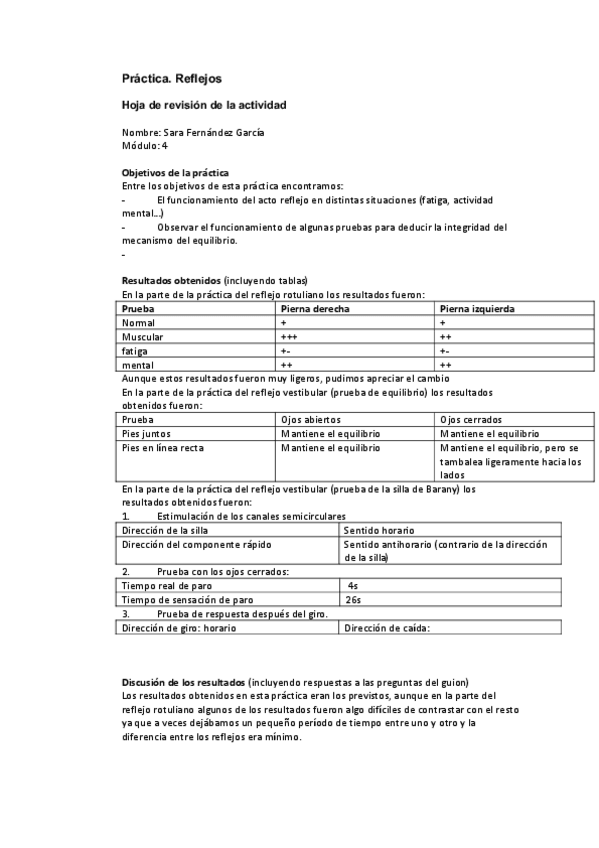 Práctica. Reflejos

Hoja de revisión de la actividad

Nombre: Sara Fernández García
Módulo: 4

Objetivos de la práctica
Entre los objetivos de esta práctica encontramos:
- El funcionamiento del acto reflejo en distintas situaciones (fatiga, actividad mental…)
- Observar el funcionamiento de algunas pruebas para deducir la integridad del mecanismo del equilibrio.
-

Resultados obtenidos (incluyendo tablas)
En la parte de la práctica del reflejo rotuliano los resultados fueron:

| Prueba | Pierna derecha | Pierna izquierda |
|---|---|---|
| Normal | + | + |
| Muscular | +++ | ++ |
| fatiga | +- | +- |
| mental | ++ | ++ |

Aunque estos resultados fueron muy ligeros, pudimos apreciar el cambio
En la parte de la práctica del reflejo vestibular (prueba de equilibrio) los resultados obtenidos fueron:

| Prueba | Ojos abiertos | Ojos cerrados |
|---|---|---|
| Pies juntos | Mantiene el equilibrio | Mantiene el equilibrio |
| Pies en línea recta | Mantiene el equilibrio | Mantiene el equilibrio, pero se tambalea ligeramente hacia los lados |

En la parte de la práctica del reflejo vestibular (prueba de la silla de Barany) los resultados obtenidos fueron:
1. Estimulación de los canales semicirculares

| Dirección de la silla | Sentido horario |
|---|---|
| Dirección del componente rápido | Sentido antihorario (contrario de la dirección de la silla) |

2. Prueba con los ojos cerrados:

| Tiempo real de paro | 4s |
|---|---|
| Tiempo de sensación de paro | 26s |

3. Prueba de respuesta después del giro.

| Dirección de giro: horario | Dirección de caída: |
|---|---|

Discusión de los resultados (incluyendo respuestas a las preguntas del guion)
Los resultados obtenidos en esta práctica eran los previstos, aunque en la parte del reflejo rotuliano algunos de los resultados fueron algo difíciles de contrastar con el resto ya que a veces dejábamos un pequeño período de tiempo entre uno y otro y la diferencia entre los reflejos era mínimo.